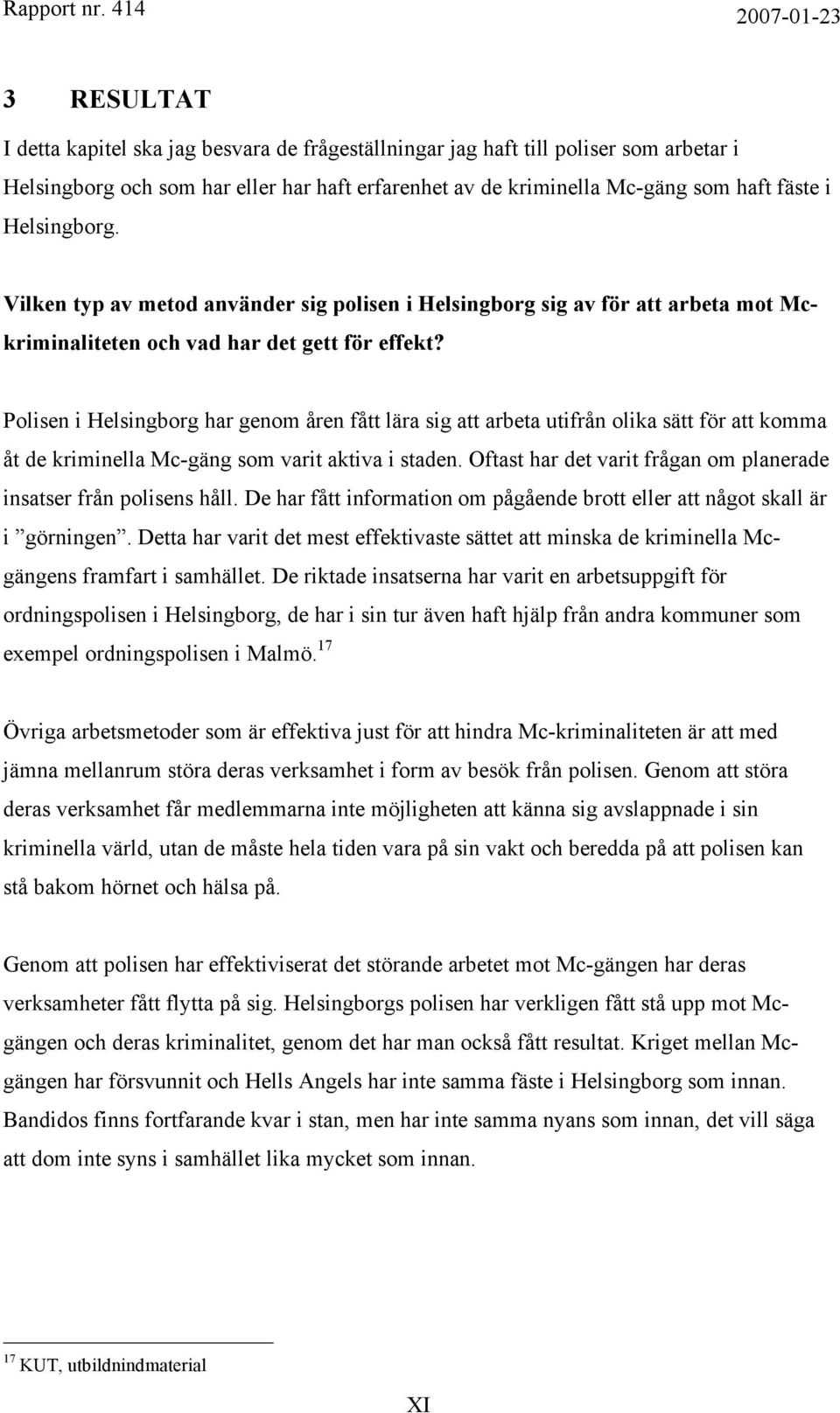 Rapport nr. 414 2007-01-23

3 RESULTAT

I detta kapitel ska jag besvara de frågeställningar jag haft till poliser som arbetar i Helsingborg och som har eller har haft erfarenhet av de kriminella Mc-gäng som haft fäste i Helsingborg.

Vilken typ av metod använder sig polisen i Helsingborg sig av för att arbeta mot Mc-kriminaliteten och vad har det gett för effekt?

Polisen i Helsingborg har genom åren fått lära sig att arbeta utifrån olika sätt för att komma åt de kriminella Mc-gäng som varit aktiva i staden. Oftast har det varit frågan om planerade insatser från polisens håll. De har fått information om pågående brott eller att något skall är i ”görningen”. Detta har varit det mest effektivaste sättet att minska de kriminella Mc-gängens framfart i samhället. De riktade insatserna har varit en arbetsuppgift för ordningspolisen i Helsingborg, de har i sin tur även haft hjälp från andra kommuner som exempel ordningspolisen i Malmö.$^{17}$

Övriga arbetsmetoder som är effektiva just för att hindra Mc-kriminaliteten är att med jämna mellanrum störa deras verksamhet i form av besök från polisen. Genom att störa deras verksamhet får medlemmarna inte möjligheten att känna sig avslappnade i sin kriminella värld, utan de måste hela tiden vara på sin vakt och beredda på att polisen kan stå bakom hörnet och hälsa på.

Genom att polisen har effektiviserat det störande arbetet mot Mc-gängen har deras verksamheter fått flytta på sig. Helsingborgs polisen har verkligen fått stå upp mot Mc-gängen och deras kriminalitet, genom det har man också fått resultat. Kriget mellan Mc-gängen har försvunnit och Hells Angels har inte samma fäste i Helsingborg som innan. Bandidos finns fortfarande kvar i stan, men har inte samma nyans som innan, det vill säga att dom inte syns i samhället lika mycket som innan.

$^{17}$ KUT, utbildnindmaterial

XI